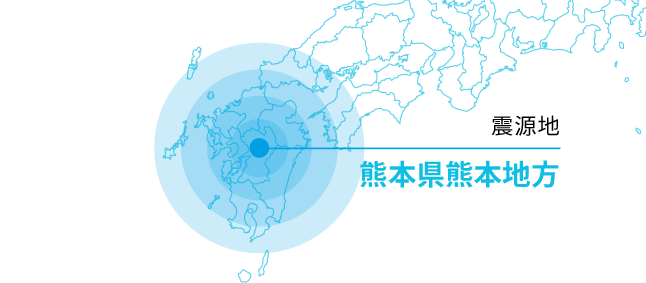 震源地

熊本県熊本地方